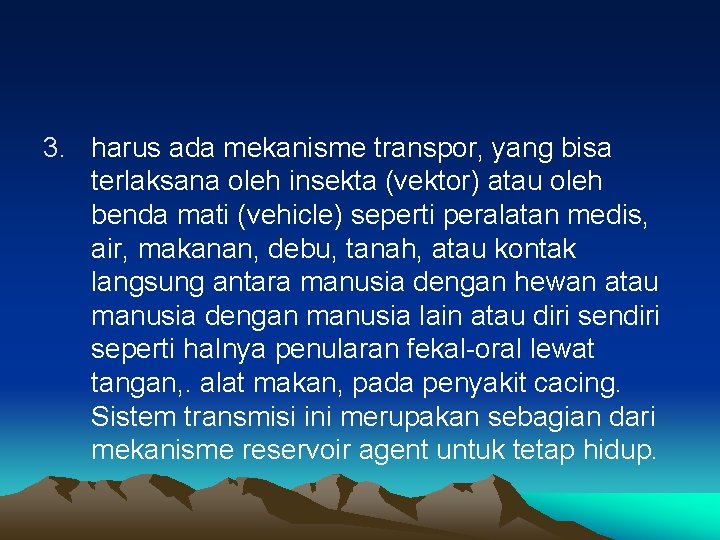 3. harus ada mekanisme transpor, yang bisa terlaksana oleh insekta (vektor) atau oleh benda mati (vehicle) seperti peralatan medis, air, makanan, debu, tanah, atau kontak langsung antara manusia dengan hewan atau manusia dengan manusia lain atau diri sendiri seperti halnya penularan fekal-oral lewat tangan,. alat makan, pada penyakit cacing. Sistem transmisi ini merupakan sebagian dari mekanisme reservoir agent untuk tetap hidup.